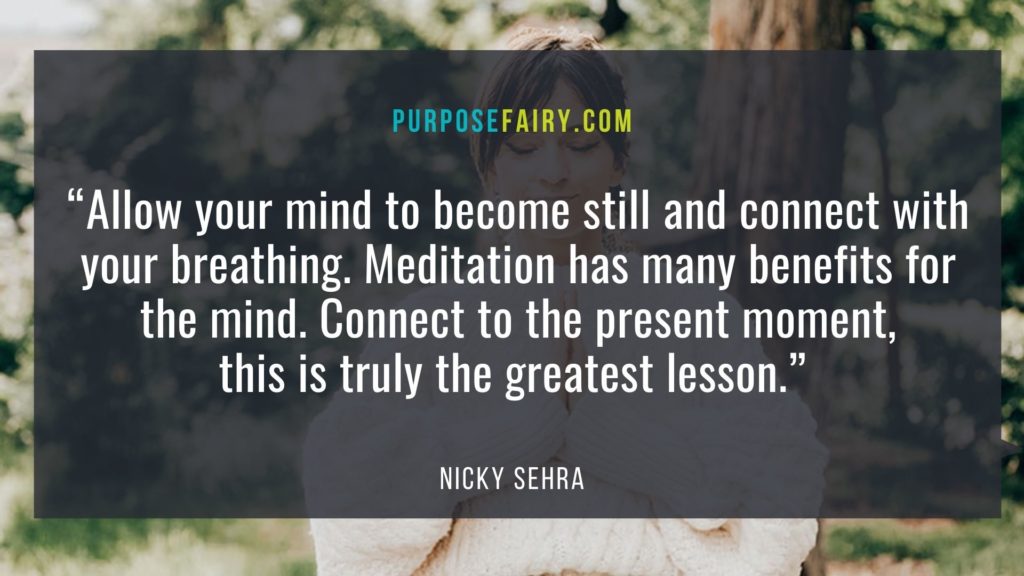 PURPOSEFAIRY.COM

“Allow your mind to become still and connect with your breathing. Meditation has many benefits for the mind. Connect to the present moment, this is truly the greatest lesson.”

NICKY SEHRA